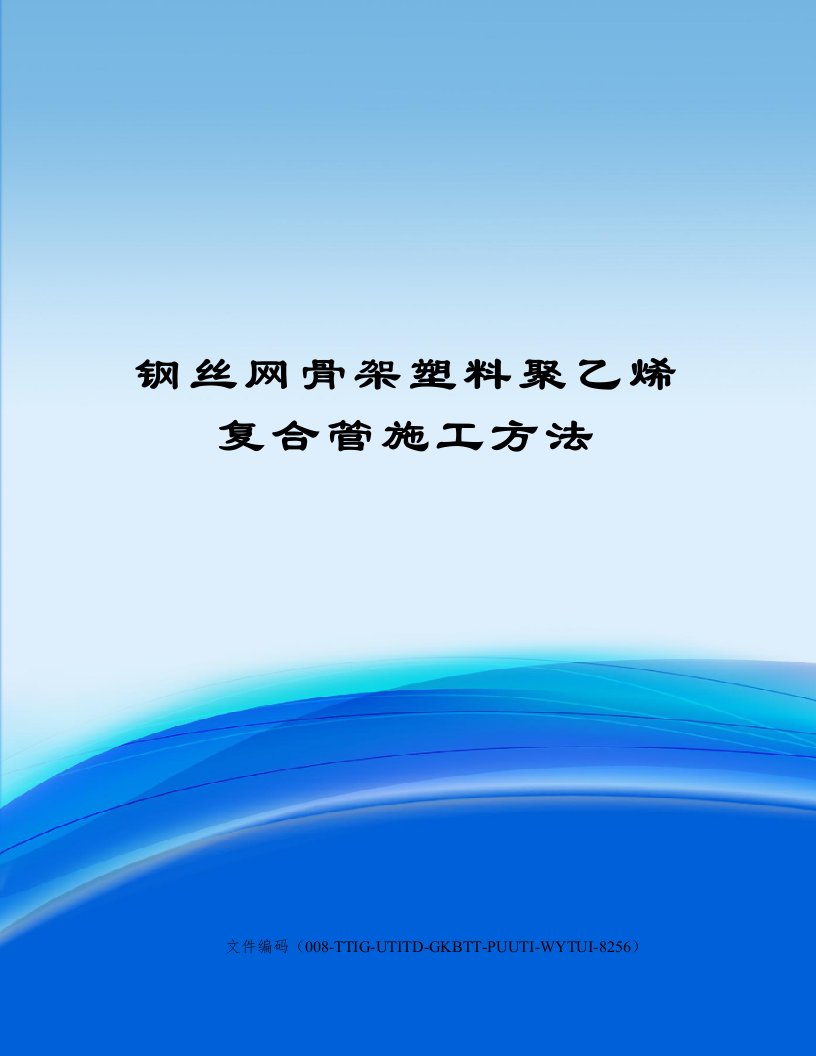 钢丝网骨架塑料聚乙烯复合管施工方法

文件编码（008-TTIG-UTITD-GKBTT-PUUTI-WYTUI-8256）